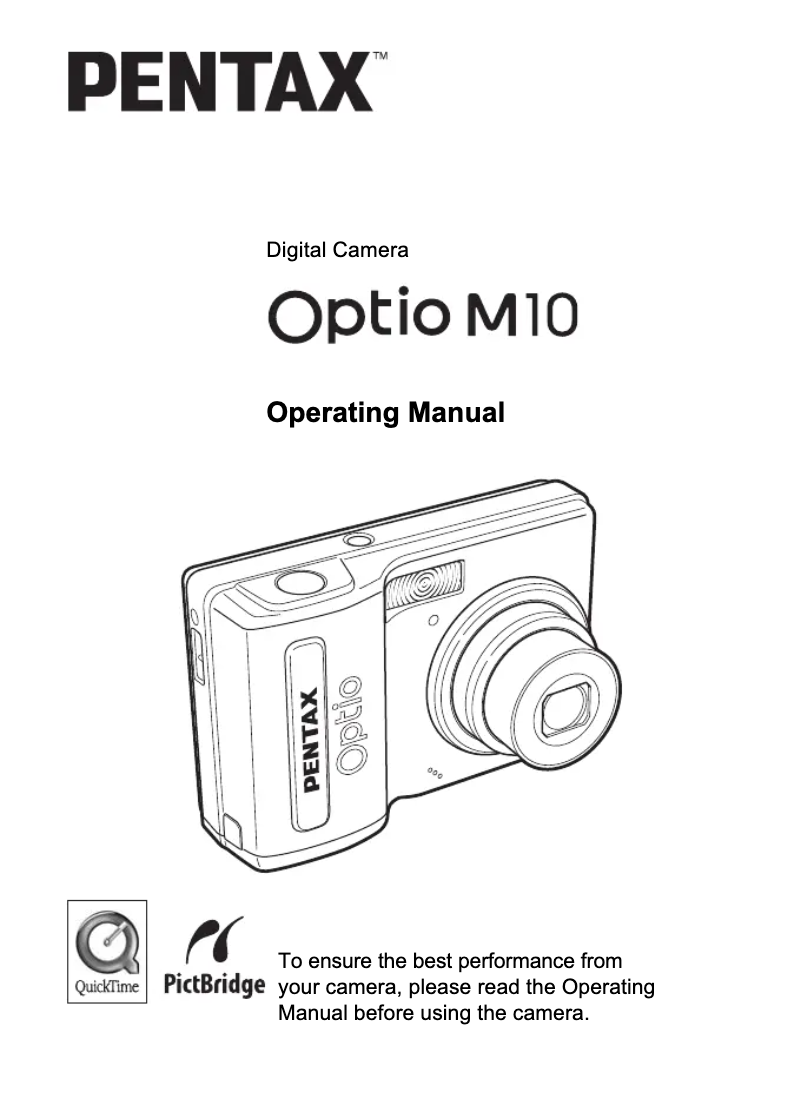 PENTAX™

Digital Camera

Optio M10

Operating Manual

PENTAX Optio

QuickTime

PictBridge

To ensure the best performance from your camera, please read the Operating Manual before using the camera.